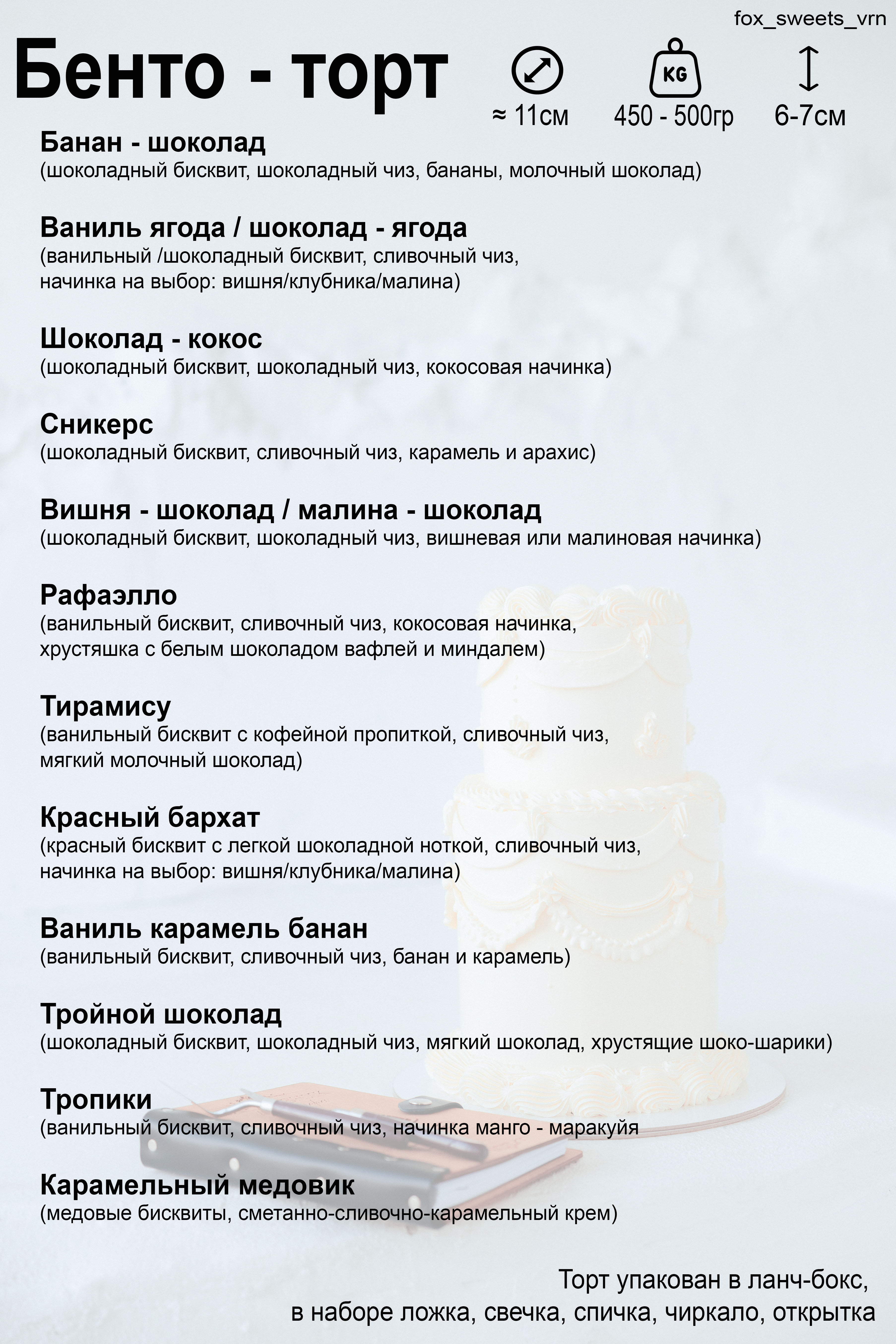 fox_sweets_vrn

Бенто - торт

KG

≈ 11см 450 - 500гр 6-7см

Банан - шоколад
(шоколадный бисквит, шоколадный чиз, бананы, молочный шоколад)

Ваниль ягода / шоколад - ягода
(ванильный /шоколадный бисквит, сливочный чиз, начинка на выбор: вишня/клубника/малина)

Шоколад - кокос
(шоколадный бисквит, шоколадный чиз, кокосовая начинка)

Сникерс
(шоколадный бисквит, сливочный чиз, карамель и арахис)

Вишня - шоколад / малина - шоколад
(шоколадный бисквит, шоколадный чиз, вишневая или малиновая начинка)

Рафаэлло
(ванильный бисквит, сливочный чиз, кокосовая начинка, хрустяшка с белым шоколадом вафлей и миндалем)

Тирамису
(ванильный бисквит с кофейной пропиткой, сливочный чиз, мягкий молочный шоколад)

Красный бархат
(красный бисквит с легкой шоколадной ноткой, сливочный чиз, начинка на выбор: вишня/клубника/малина)

Ваниль карамель банан
(ванильный бисквит, сливочный чиз, банан и карамель)

Тройной шоколад
(шоколадный бисквит, шоколадный чиз, мягкий шоколад, хрустящие шоко-шарики)

Тропики
(ванильный бисквит, сливочный чиз, начинка манго - маракуйя

Карамельный медовик
(медовые бисквиты, сметанно-сливочно-карамельный крем)

Торт упакован в ланч-бокс, в наборе ложка, свечка, спичка, чиркало, открытка